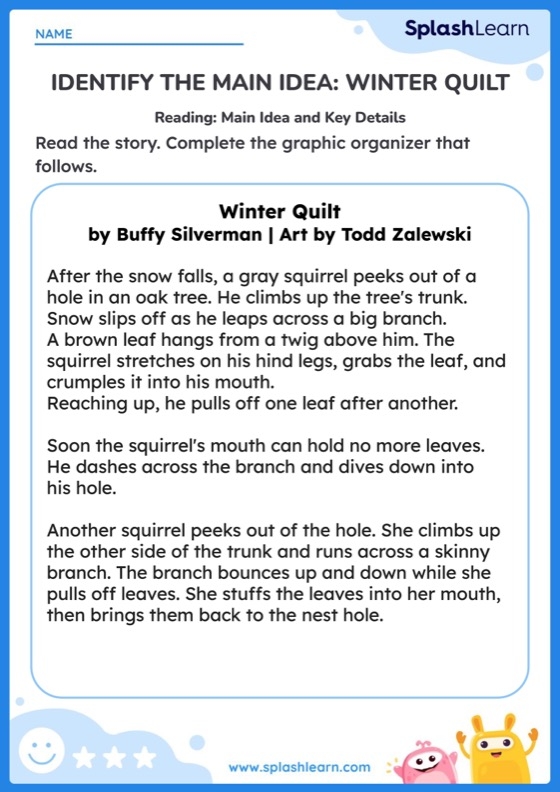 NAME

SplashLearn

IDENTIFY THE MAIN IDEA: WINTER QUILT

Reading: Main Idea and Key Details

Read the story. Complete the graphic organizer that follows.

Winter Quilt
by Buffy Silverman | Art by Todd Zalewski

After the snow falls, a gray squirrel peeks out of a hole in an oak tree. He climbs up the tree's trunk. Snow slips off as he leaps across a big branch.
A brown leaf hangs from a twig above him. The squirrel stretches on his hind legs, grabs the leaf, and crumples it into his mouth.
Reaching up, he pulls off one leaf after another.

Soon the squirrel's mouth can hold no more leaves. He dashes across the branch and dives down into his hole.

Another squirrel peeks out of the hole. She climbs up the other side of the trunk and runs across a skinny branch. The branch bounces up and down while she pulls off leaves. She stuffs the leaves into her mouth, then brings them back to the nest hole.

www.splashlearn.com